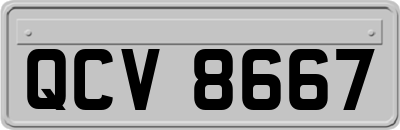 QCV 8667